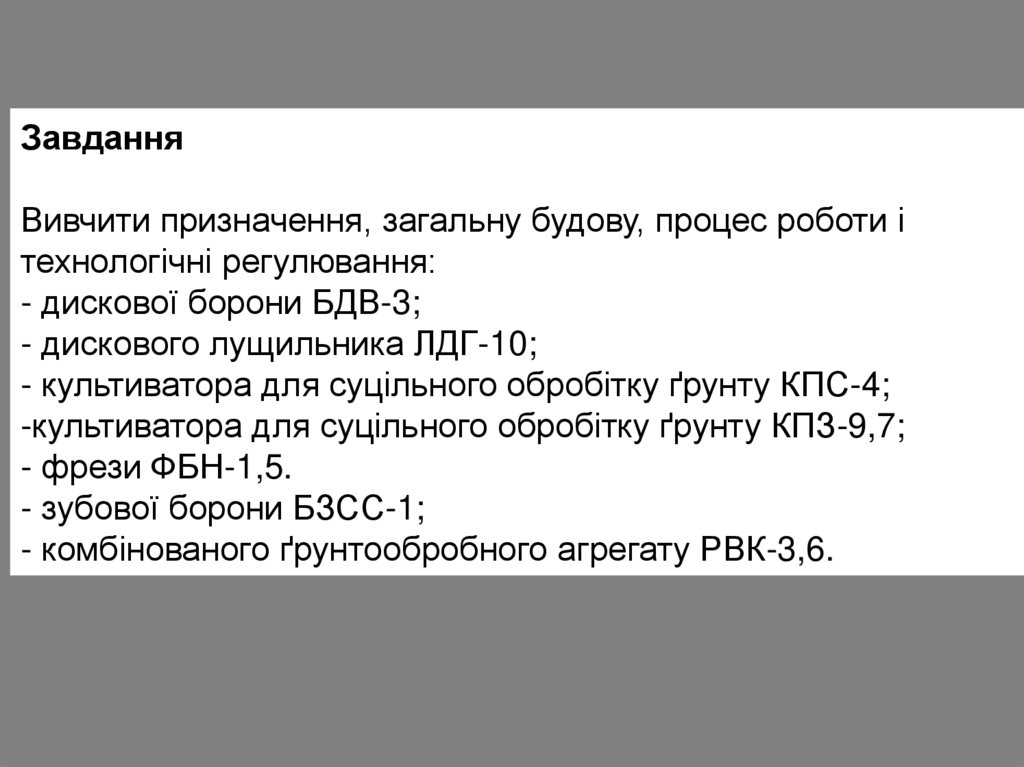 Завдання

Вивчити призначення, загальну будову, процес роботи і технологічні регулювання:
- дискової борони БДВ-3;
- дискового лущильника ЛДГ-10;
- культиватора для суцільного обробітку ґрунту КПС-4;
-культиватора для суцільного обробітку ґрунту КПЗ-9,7;
- фрези ФБН-1,5.
- зубової борони БЗСС-1;
- комбінованого ґрунтообробного агрегату РВК-3,6.